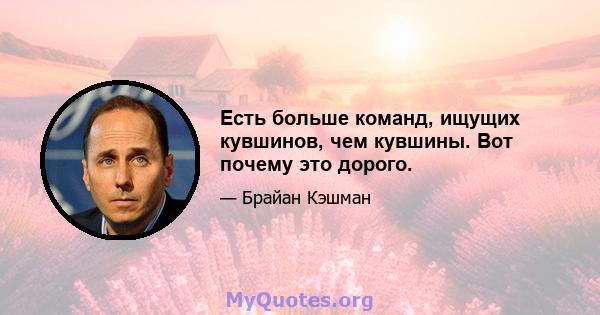 Есть больше команд, ищущих кувшинов, чем кувшины. Вот почему это дорого.

— Брайан Кэшман

MyQuotes.org